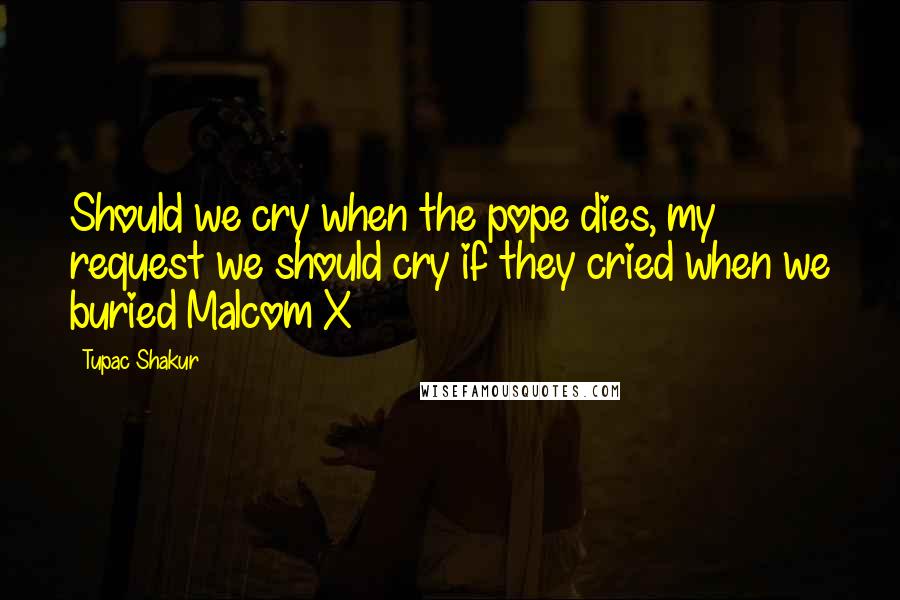 Should we cry when the pope dies, my request we should cry if they cried when we buried Malcom X

Tupac Shakur

WISEFAMOUSQUOTES.COM